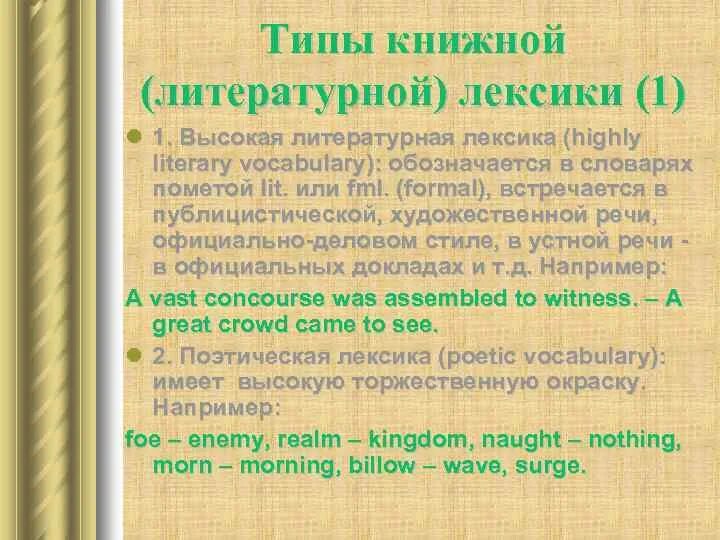 Типы книжной (литературной) лексики (1)

1. Высокая литературная лексика (highly literary vocabulary): обозначается в словарях пометой lit. или fml. (formal), встречается в публицистической, художественной речи, официально-деловом стиле, в устной речи - в официальных докладах и т.д. Например:

A vast concourse was assembled to witness. – A great crowd came to see.

2. Поэтическая лексика (poetic vocabulary): имеет высокую торжественную окраску. Например:

foe – enemy, realm – kingdom, naught – nothing, morn – morning, billow – wave, surge.